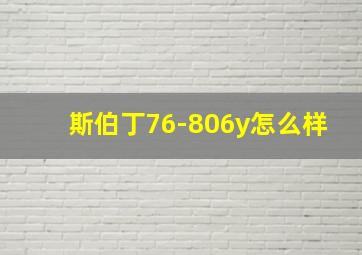 斯伯丁76-806y怎么样